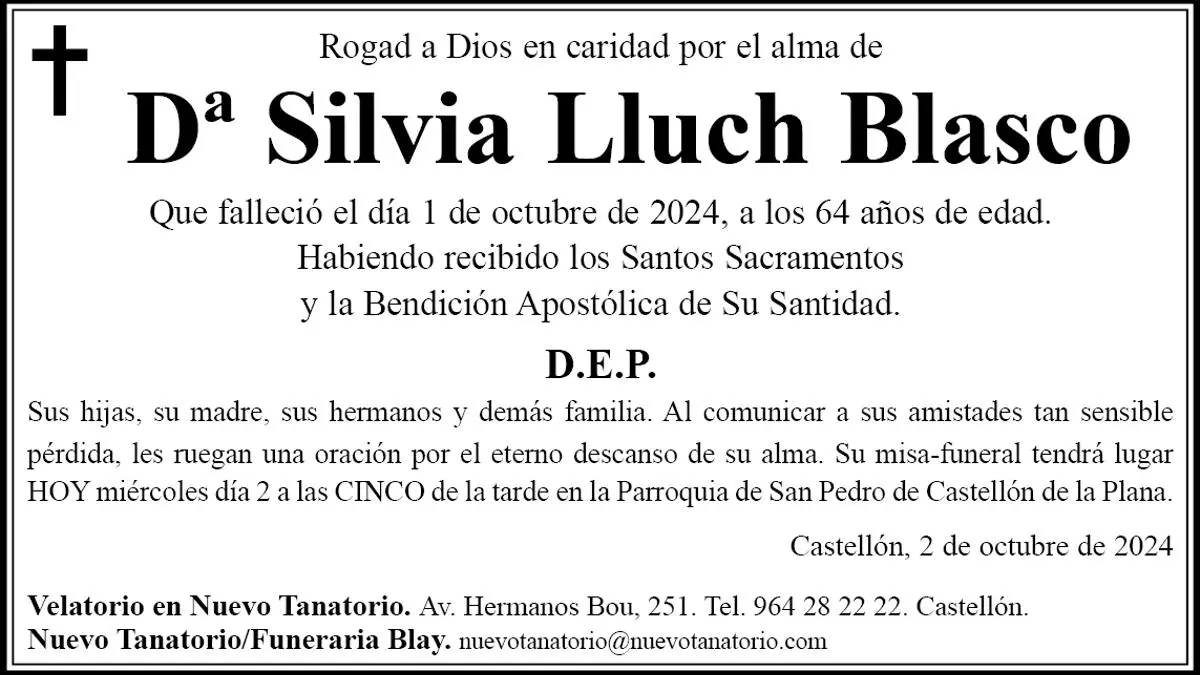 Rogad a Dios en caridad por el alma de

Dª Silvia Lluch Blasco

Que falleció el día 1 de octubre de 2024, a los 64 años de edad.
Habiendo recibido los Santos Sacramentos
y la Bendición Apostólica de Su Santidad.

D.E.P.

Sus hijas, su madre, sus hermanos y demás familia. Al comunicar a sus amistades tan sensible pérdida, les ruegan una oración por el eterno descanso de su alma. Su misa-funeral tendrá lugar HOY miércoles día 2 a las CINCO de la tarde en la Parroquia de San Pedro de Castellón de la Plana.

Castellón, 2 de octubre de 2024

Velatorio en Nuevo Tanatorio. Av. Hermanos Bou, 251. Tel. 964 28 22 22. Castellón.
Nuevo Tanatorio/Funeraria Blay. nuevotanatorio@nuevotanatorio.com